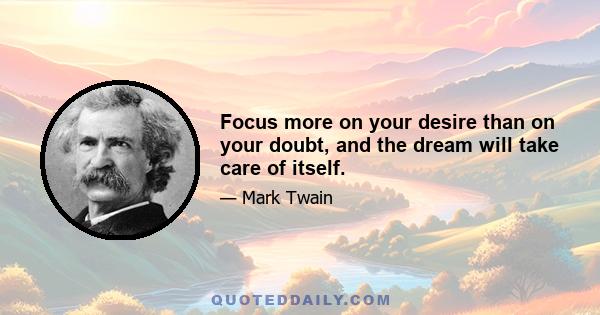 Focus more on your desire than on your doubt, and the dream will take care of itself.

— Mark Twain

QUOTEDDAILY.COM